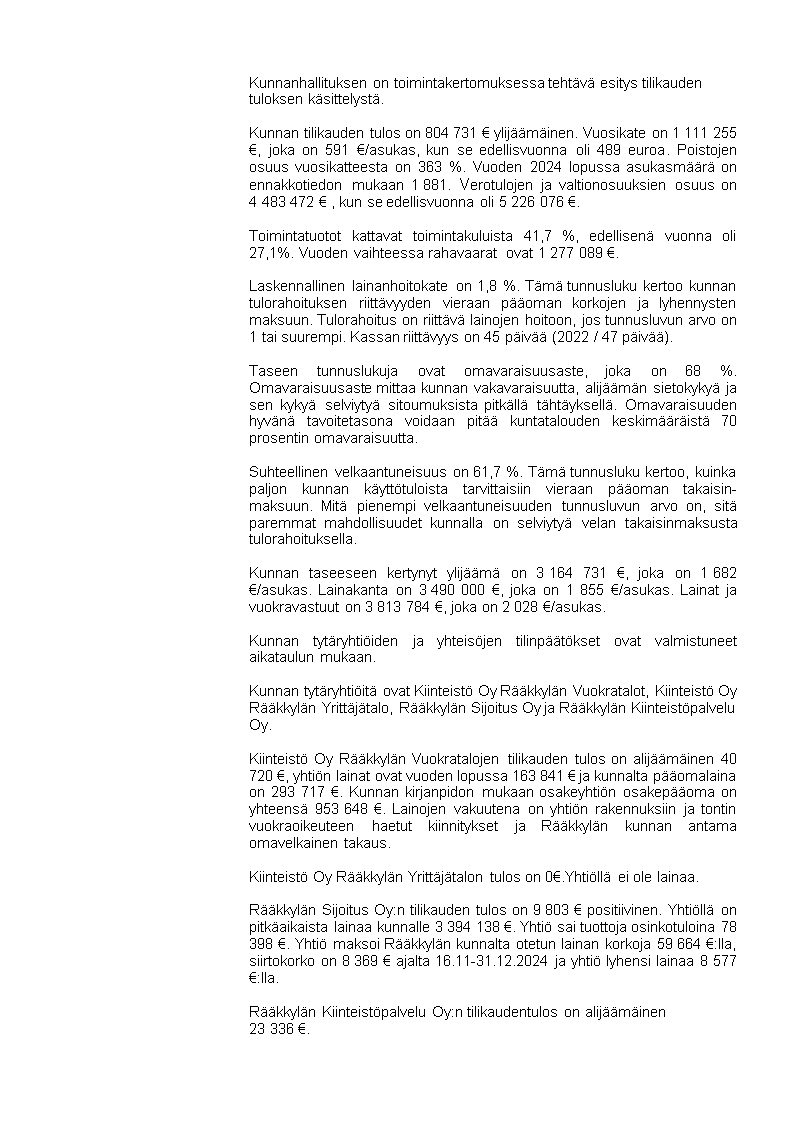 Kunnanhallituksen on toimintakertomuksessa tehtävä esitys tilikauden tuloksen käsittelystä.

Kunnan tilikauden tulos on 804 731 € ylijäämäinen. Vuosikate on 1 111 255 €, joka on 591 €/asukas, kun se edellisvuonna oli 489 euroa. Poistojen osuus vuosikatteesta on 363 %. Vuoden 2024 lopussa asukasmäärä on ennakkotiedon mukaan 1 881. Verotulojen ja valtionosuuksien osuus on 4 483 472 € , kun se edellisvuonna oli 5 226 076 €.

Toimintatuotot kattavat toimintakuluista 41,7 %, edellisenä vuonna oli 27,1%. Vuoden vaihteessa rahavaarat ovat 1 277 089 €.

Laskennallinen lainanhoitokate on 1,8 %. Tämä tunnusluku kertoo kunnan tulorahoituksen riittävyyden vieraan pääoman korkojen ja lyhennysten maksuun. Tulorahoitus on riittävä lainojen hoitoon, jos tunnusluvun arvo on 1 tai suurempi. Kassan riittävyys on 45 päivää (2022 / 47 päivää).

Taseen tunnuslukuja ovat omavaraisuusaste, joka on 68 %. Omavaraisuusaste mittaa kunnan vakavaraisuutta, alijäämän sietokykyä ja sen kykyä selviytyä sitoumuksista pitkällä tähtäyksellä. Omavaraisuuden hyvänä tavoitetasona voidaan pitää kuntatalouden keskimääräistä 70 prosentin omavaraisuutta.

Suhteellinen velkaantuneisuus on 61,7 %. Tämä tunnusluku kertoo, kuinka paljon kunnan käyttötuloista tarvittaisiin vieraan pääoman takaisinmaksuun. Mitä pienempi velkaantuneisuuden tunnusluvun arvo on, sitä paremmat mahdollisuudet kunnalla on selviytyä velan takaisinmaksusta tulorahoituksella.

Kunnan taseeseen kertynyt ylijäämä on 3 164 731 €, joka on 1 682 €/asukas. Lainakanta on 3 490 000 €, joka on 1 855 €/asukas. Lainat ja vuokravastuut on 3 813 784 €, joka on 2 028 €/asukas.

Kunnan tytäryhtiöiden ja yhteisöjen tilinpäätökset ovat valmistuneet aikataulun mukaan.

Kunnan tytäryhtiöitä ovat Kiinteistö Oy Rääkkylän Vuokratalot, Kiinteistö Oy Rääkkylän Yrittäjätalo, Rääkkylän Sijoitus Oy ja Rääkkylän Kiinteistöpalvelu Oy.

Kiinteistö Oy Rääkkylän Vuokratalojen tilikauden tulos on alijäämäinen 40 720 €, yhtiön lainat ovat vuoden lopussa 163 841 € ja kunnalta pääomalaina on 293 717 €. Kunnan kirjanpidon mukaan osakeyhtiön osakepääoma on yhteensä 953 648 €. Lainojen vakuutena on yhtiön rakennuksiin ja tontin vuokraoikeuteen haetut kiinnitykset ja Rääkkylän kunnan antama omavelkainen takaus.

Kiinteistö Oy Rääkkylän Yrittäjätalon tulos on 0€.Yhtiöllä ei ole lainaa.

Rääkkylän Sijoitus Oy:n tilikauden tulos on 9 803 € positiivinen. Yhtiöllä on pitkäaikaista lainaa kunnalle 3 394 138 €. Yhtiö sai tuottoja osinkotuloina 78 398 €. Yhtiö maksoi Rääkkylän kunnalta otetun lainan korkoja 59 664 €:lla, siirtokorko on 8 369 € ajalta 16.11-31.12.2024 ja yhtiö lyhensi lainaa 8 577 €:lla.

Rääkkylän Kiinteistöpalvelu Oy:n tilikaudentulos on alijäämäinen 23 336 €.